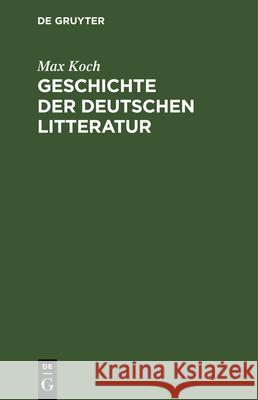 DE GRUYTER

Max Koch
GESCHICHTE DER DEUTSCHEN LITTERATUR

DE
G

Kraina Książek